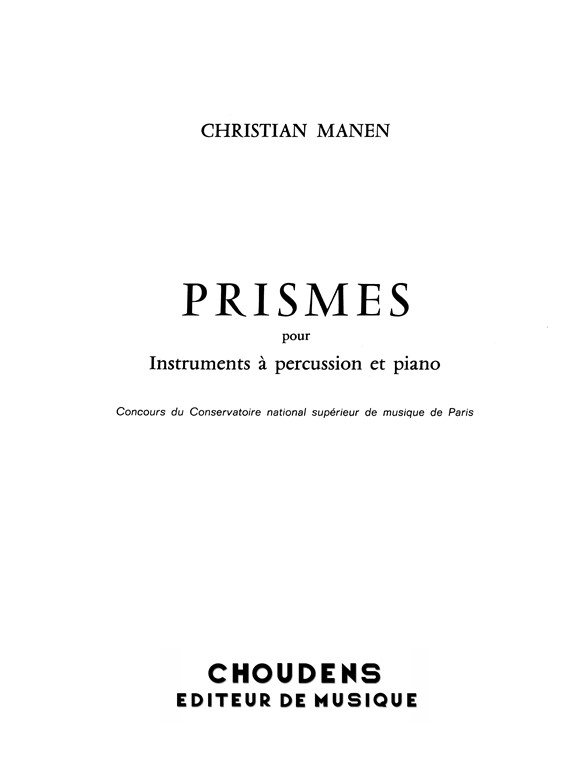 CHRISTIAN MANEN

PRISMES

pour

Instruments à percussion et piano

Concours du Conservatoire national supérieur de musique de Paris

CHOUDENS

EDITEUR DE MUSIQUE